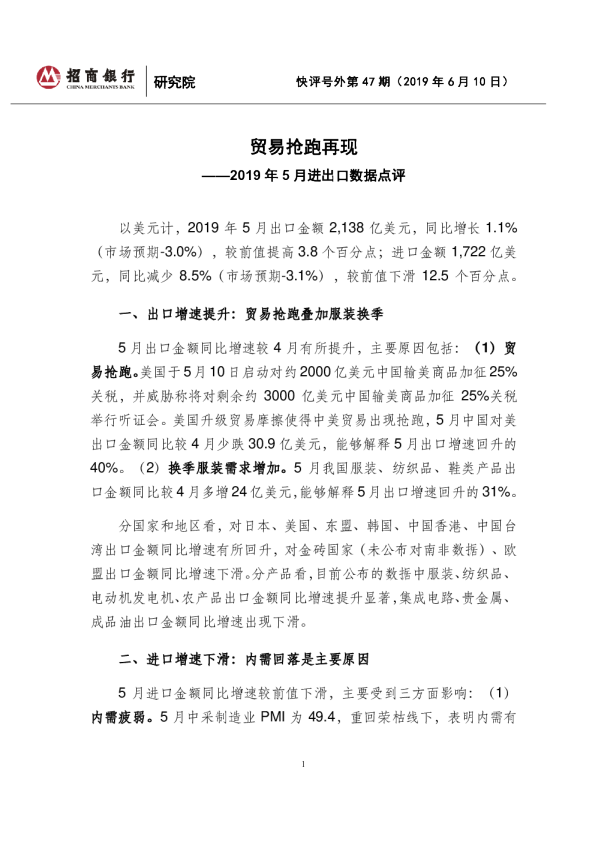 招商银行
CHINA MERCHANTS BANK
研究院

快评号外第 47 期（2019 年 6 月 10 日）

贸易抢跑再现
——2019 年 5 月进出口数据点评

以美元计，2019 年 5 月出口金额 2,138 亿美元，同比增长 1.1%（市场预期-3.0%），较前值提高 3.8 个百分点；进口金额 1,722 亿美元，同比减少 8.5%（市场预期-3.1%），较前值下滑 12.5 个百分点。

一、出口增速提升：贸易抢跑叠加服装换季

5 月出口金额同比增速较 4 月有所提升，主要原因包括：（1）贸易抢跑。美国于 5 月 10 日启动对约 2000 亿美元中国输美商品加征 25%关税，并威胁称将对剩余约 3000 亿美元中国输美商品加征 25%关税举行听证会。美国升级贸易摩擦使得中美贸易出现抢跑，5 月中国对美出口金额同比较 4 月少跌 30.9 亿美元，能够解释 5 月出口增速回升的 40%。（2）换季服装需求增加。5 月我国服装、纺织品、鞋类产品出口金额同比较 4 月多增 24 亿美元，能够解释 5 月出口增速回升的 31%。

分国家和地区看，对日本、美国、东盟、韩国、中国香港、中国台湾出口金额同比增速有所回升，对金砖国家（未公布对南非数据）、欧盟出口金额同比增速下滑。分产品看，目前公布的数据中服装、纺织品、电动机发电机、农产品出口金额同比增速提升显著，集成电路、贵金属、成品油出口金额同比增速出现下滑。

二、进口增速下滑：内需回落是主要原因

5 月进口金额同比增速较前值下滑，主要受到三方面影响：（1）内需疲弱。5 月中采制造业 PMI 为 49.4，重回荣枯线下，表明内需有

1